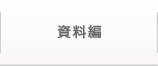 資料編